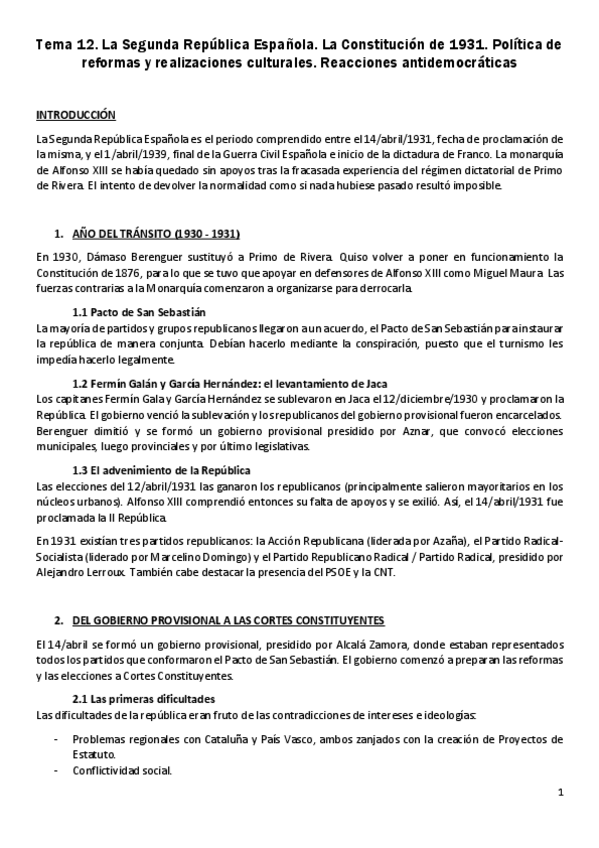 Tema 12. La Segunda República Española. La Constitución de 1931. Política de reformas y realizaciones culturales. Reacciones antidemocráticas

INTRODUCCIÓN

La Segunda República Española es el periodo comprendido entre el 14/abril/1931, fecha de proclamación de la misma, y el 1/abril/1939, final de la Guerra Civil Española e inicio de la dictadura de Franco. La monarquía de Alfonso XIII se había quedado sin apoyos tras la fracasada experiencia del régimen dictatorial de Primo de Rivera. El intento de devolver la normalidad como si nada hubiese pasado resultó imposible.

1. AÑO DEL TRÁNSITO (1930 - 1931)

En 1930, Dámaso Berenguer sustituyó a Primo de Rivera. Quiso volver a poner en funcionamiento la Constitución de 1876, para lo que se tuvo que apoyar en defensores de Alfonso XIII como Miguel Maura. Las fuerzas contrarias a la Monarquía comenzaron a organizarse para derrocarla.

1.1 Pacto de San Sebastián
La mayoría de partidos y grupos republicanos llegaron a un acuerdo, el Pacto de San Sebastián para instaurar la república de manera conjunta. Debían hacerlo mediante la conspiración, puesto que el turnismo les impedía hacerlo legalmente.

1.2 Fermín Galán y García Hernández: el levantamiento de Jaca
Los capitanes Fermín Gala y García Hernández se sublevaron en Jaca el 12/diciembre/1930 y proclamaron la República. El gobierno venció la sublevación y los republicanos del gobierno provisional fueron encarcelados. Berenguer dimitió y se formó un gobierno provisional presidido por Aznar, que convocó elecciones municipales, luego provinciales y por último legislativas.

1.3 El advenimiento de la República
Las elecciones del 12/abril/1931 las ganaron los republicanos (principalmente salieron mayoritarios en los núcleos urbanos). Alfonso XIII comprendió entonces su falta de apoyos y se exilió. Así, el 14/abril/1931 fue proclamada la II República.

En 1931 existían tres partidos republicanos: la Acción Republicana (liderada por Azaña), el Partido Radical-Socialista (liderado por Marcelino Domingo) y el Partido Republicano Radical / Partido Radical, presidido por Alejandro Lerroux. También cabe destacar la presencia del PSOE y la CNT.

2. DEL GOBIERNO PROVISIONAL A LAS CORTES CONSTITUYENTES

El 14/abril se formó un gobierno provisional, presidido por Alcalá Zamora, donde estaban representados todos los partidos que conformaron el Pacto de San Sebastián. El gobierno comenzó a preparan las reformas y las elecciones a Cortes Constituyentes.

2.1 Las primeras dificultades
Las dificultades de la república eran fruto de las contradicciones de intereses e ideologías:

- Problemas regionales con Cataluña y País Vasco, ambos zanjados con la creación de Proyectos de Estatuto.
- Conflictividad social.

1